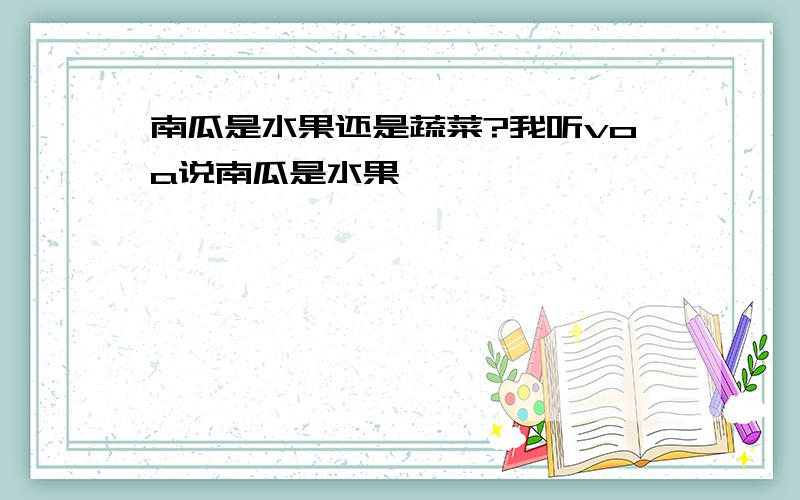 南瓜是水果还是蔬菜?我听voa说南瓜是水果